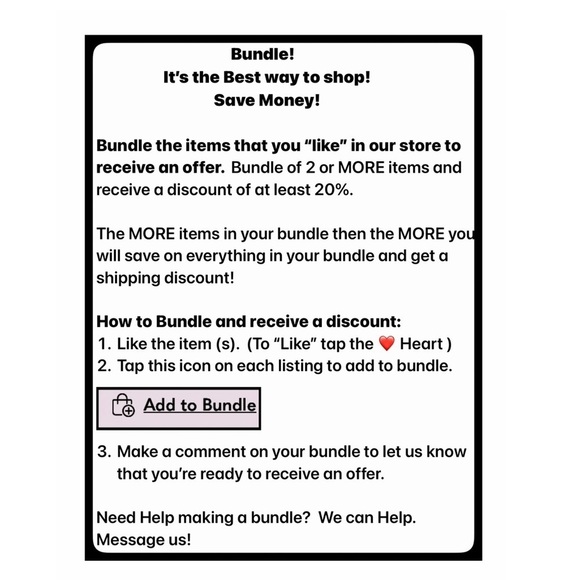 Bundle!
It's the Best way to shop!
Save Money!

Bundle the items that you "like" in our store to receive an offer. Bundle of 2 or MORE items and receive a discount of at least 20%.

The MORE items in your bundle then the MORE you will save on everything in your bundle and get a shipping discount!

How to Bundle and receive a discount:
1. Like the item (s). (To "Like" tap the ❤️ Heart )
2. Tap this icon on each listing to add to bundle.

Add to Bundle

3. Make a comment on your bundle to let us know that you're ready to receive an offer.

Need Help making a bundle? We can Help. Message us!